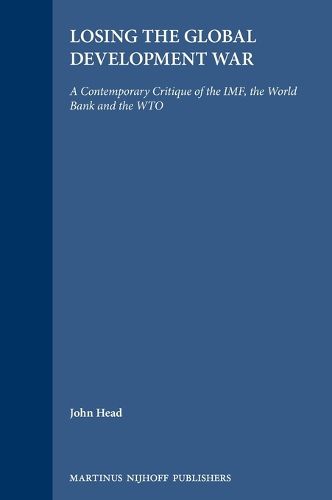 LOSING THE GLOBAL DEVELOPMENT WAR

A Contemporary Critique of the IMF, the World Bank and the WTO

John Head

MARTINUS NIJHOFF PUBLISHERS